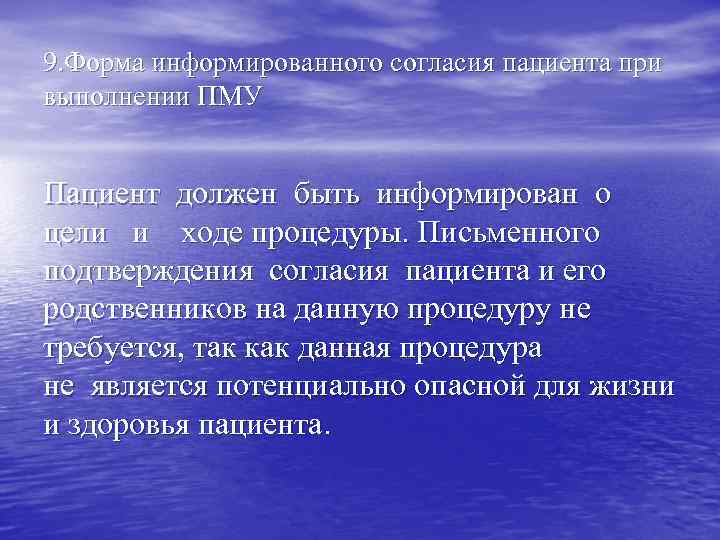 9.Форма информированного согласия пациента при выполнении ПМУ

Пациент должен быть информирован о цели и ходе процедуры. Письменного подтверждения согласия пациента и его родственников на данную процедуру не требуется, так как данная процедура не является потенциально опасной для жизни и здоровья пациента.